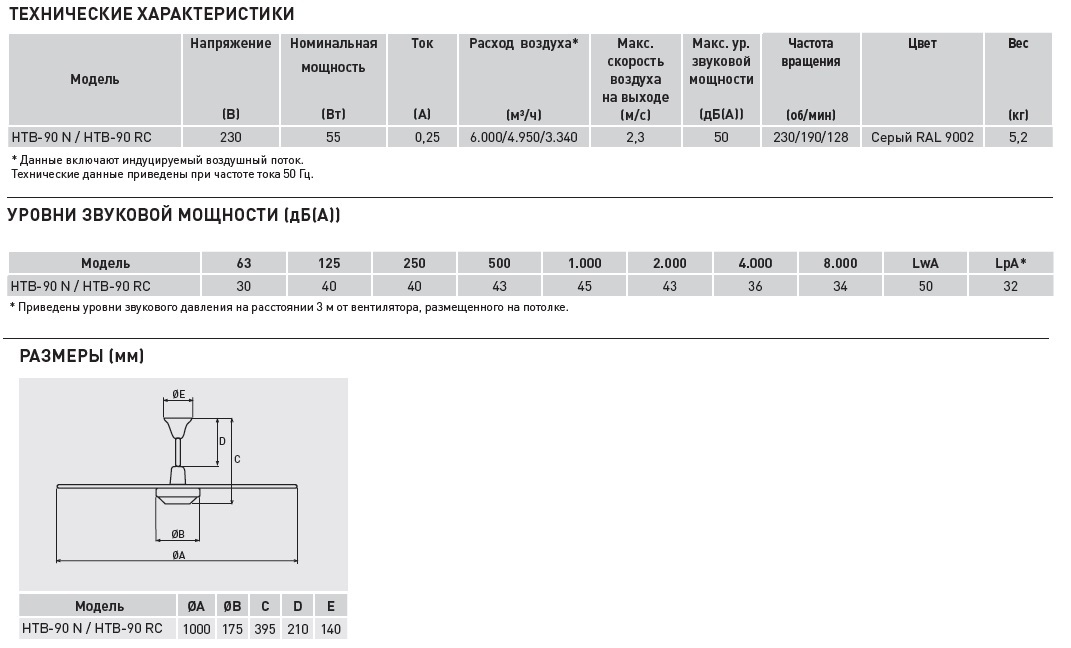 ТЕХНИЧЕСКИЕ ХАРАКТЕРИСТИКИ

| Модель | Напряжение (В) | Номинальная мощность (Вт) | Ток (А) | Расход воздуха* (м³/ч) | Макс. скорость воздуха на выходе (м/с) | Макс. ур. звуковой мощности (дБ(А)) | Частота вращения (об/мин) | Цвет | Вес (кг) |
|---|---|---|---|---|---|---|---|---|---|
| HTB-90 N / HTB-90 RC | 230 | 55 | 0,25 | 6.000/4.950/3.340 | 2,3 | 50 | 230/190/128 | Серый RAL 9002 | 5,2 |

* Данные включают индуцируемый воздушный поток.
Технические данные приведены при частоте тока 50 Гц.

УРОВНИ ЗВУКОВОЙ МОЩНОСТИ (дБ(А))

| Модель | 63 | 125 | 250 | 500 | 1.000 | 2.000 | 4.000 | 8.000 | LwA | LpA* |
|---|---|---|---|---|---|---|---|---|---|---|
| HTB-90 N / HTB-90 RC | 30 | 40 | 40 | 43 | 45 | 43 | 36 | 34 | 50 | 32 |

* Приведены уровни звукового давления на расстоянии 3 м от вентилятора, размещенного на потолке.

РАЗМЕРЫ (мм)

ØE
D
C
ØB
ØA

| Модель | ØA | ØB | C | D | E |
|---|---|---|---|---|---|
| HTB-90 N / HTB-90 RC | 1000 | 175 | 395 | 210 | 140 |